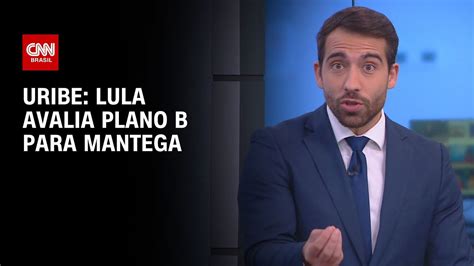 CNN
BRASIL

URIBE: LULA AVALIA PLANO B PARA MANTEGA